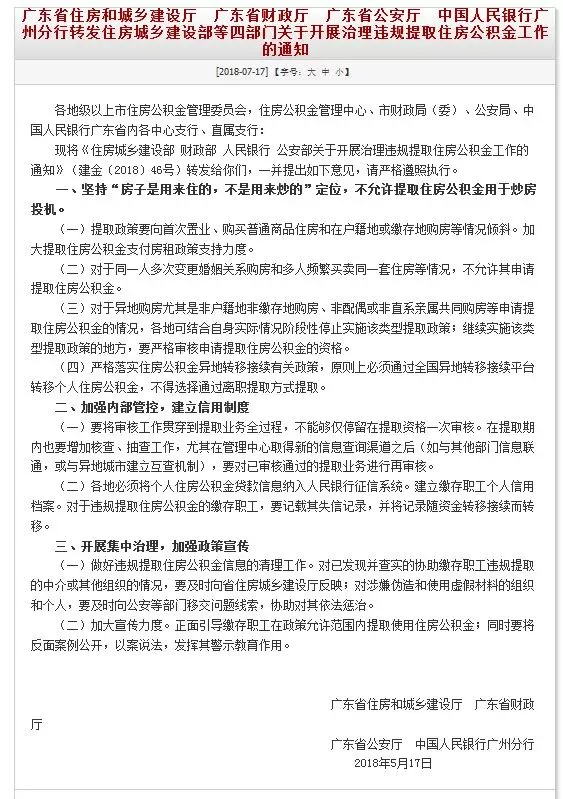 广东省住房和城乡建设厅　广东省财政厅　广东省公安厅　中国人民银行广州分行转发住房城乡建设部等四部门关于开展治理违规提取住房公积金工作的通知

[2018-07-17]【字号：大 中 小】

各地级以上市住房公积金管理委员会，住房公积金管理中心、市财政局（委）、公安局、中国人民银行广东省内各中心支行、直属支行：

现将《住房城乡建设部 财政部 人民银行 公安部关于开展治理违规提取住房公积金工作的通知》（建金〔2018〕46号）转发给你们，一并提出如下意见，请严格遵照执行。

一、坚持“房子是用来住的，不是用来炒的”定位，不允许提取住房公积金用于炒房投机。

（一）提取政策要向首次置业、购买普通商品住房和在户籍地或缴存地购房等情况倾斜。加大提取住房公积金支付房租政策支持力度。

（二）对于同一人多次变更婚姻关系购房和多人频繁买卖同一套住房等情况，不允许其申请提取住房公积金。

（三）对于异地购房尤其是非户籍地非缴存地购房、非配偶或非直系亲属共同购房等申请提取住房公积金的情况，各地可结合自身实际情况阶段性停止实施该类型提取政策；继续实施该类型提取政策的地方，要严格审核申请提取住房公积金的资格。

（四）严格落实住房公积金异地转移接续有关政策，原则上必须通过全国异地转移接续平台转移个人住房公积金，不得选择通过离职提取方式提取。

二、加强内部管控，建立信用制度

（一）要将审核工作贯穿到提取业务全过程，不能够仅停留在提取资格一次审核。在提取期内也要增加核查、抽查工作，尤其在管理中心取得新的信息查询渠道之后（如与其他部门信息联通，或与异地城市建立互查机制），要对已审核通过的提取业务进行再审核。

（二）各地必须将个人住房公积金贷款信息纳入人民银行征信系统。建立缴存职工个人信用档案。对于违规提取住房公积金的缴存职工，要记载其失信记录，并将记录随资金转移接续而转移。

三、开展集中治理，加强政策宣传

（一）做好违规提取住房公积金信息的清理工作。对已发现并查实的协助缴存职工违规提取的中介或其他组织的情况，要及时向省住房城乡建设厅反映；对涉嫌伪造和使用虚假材料的组织和个人，要及时向公安等部门移交问题线索，协助对其依法惩治。

（二）加大宣传力度。正面引导缴存职工在政策允许范围内提取使用住房公积金；同时要将反面案例公开，以案说法，发挥其警示教育作用。

广东省住房和城乡建设厅　广东省财政厅

广东省公安厅　中国人民银行广州分行

2018年5月17日